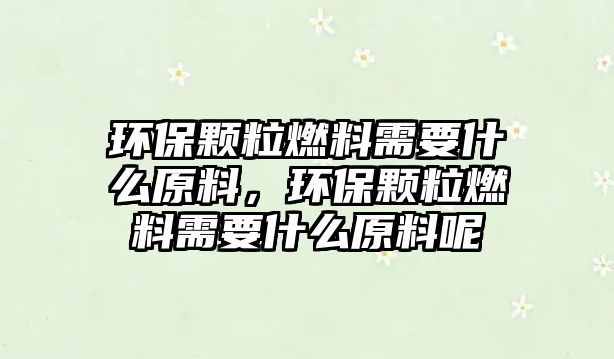 环保颗粒燃料需要什么原料，环保颗粒燃料需要什么原料呢